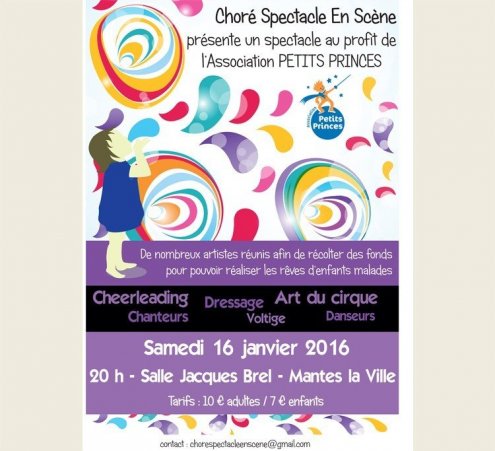 Choré Spectacle En Scène
présente un spectacle au profit de l'Association PETITS PRINCES

Association Petits Princes

De nombreux artistes réunis afin de récolter des fonds pour pouvoir réaliser les rêves d'enfants malades

Cheerleading
Chanteurs
Dressage
Voltige
Art du cirque
Danseurs

Samedi 16 janvier 2016
20 h - Salle Jacques Brel - Mantes la Ville
Tarifs : 10 € adultes / 7 € enfants

contact : chorespectacleenscene@gmail.com